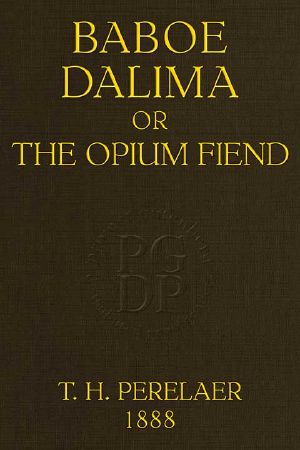 BABOE DALIMA
OR
THE OPIUM FIEND

PG
DP

T. H. PERELAER
1888